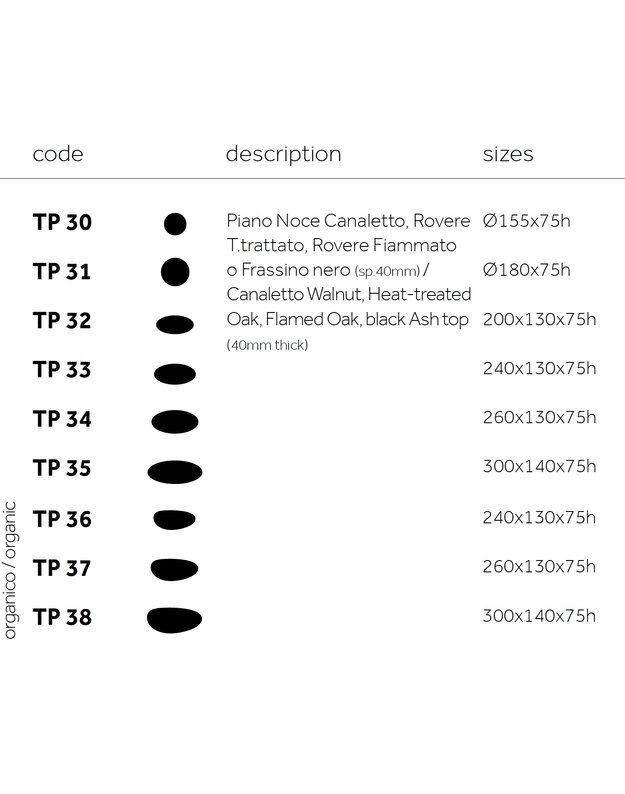 | code | description | sizes |
|---|---|---|
| TP 30 | Piano Noce Canaletto, Rovere T.trattato, Rovere Fiammato o Frassino nero (sp.40mm) / Canaletto Walnut, Heat-treated Oak, Flamed Oak, black Ash top (40mm thick) | Ø155x75h |
| TP 31 | | Ø180x75h |
| TP 32 | | 200x130x75h |
| TP 33 | | 240x130x75h |
| TP 34 | | 260x130x75h |
| TP 35 | | 300x140x75h |
| TP 36 | | 240x130x75h |
| TP 37 | | 260x130x75h |
| TP 38 | | 300x140x75h |

organico / organic